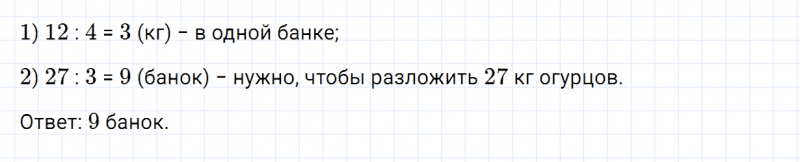 1) $12 : 4 = 3$ (кг) – в одной банке;

2) $27 : 3 = 9$ (банок) – нужно, чтобы разложить $27$ кг огурцов.

Ответ: $9$ банок.